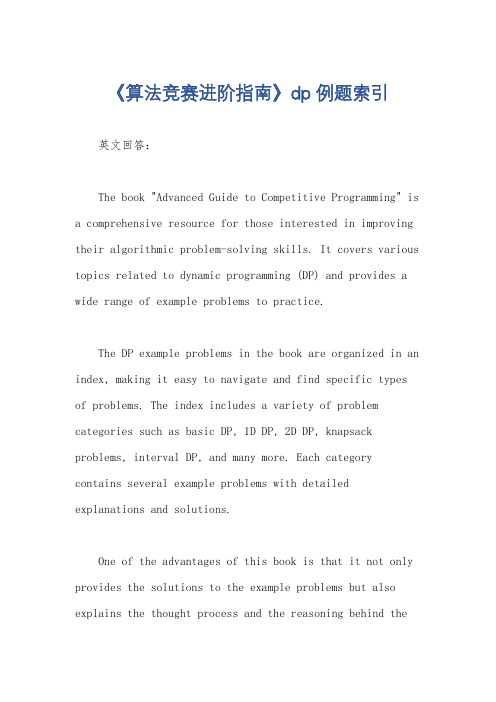 《算法竞赛进阶指南》dp 例题索引

英文回答:

The book "Advanced Guide to Competitive Programming" is a comprehensive resource for those interested in improving their algorithmic problem-solving skills. It covers various topics related to dynamic programming (DP) and provides a wide range of example problems to practice.

The DP example problems in the book are organized in an index, making it easy to navigate and find specific types of problems. The index includes a variety of problem categories such as basic DP, 1D DP, 2D DP, knapsack problems, interval DP, and many more. Each category contains several example problems with detailed explanations and solutions.

One of the advantages of this book is that it not only provides the solutions to the example problems but also explains the thought process and the reasoning behind the